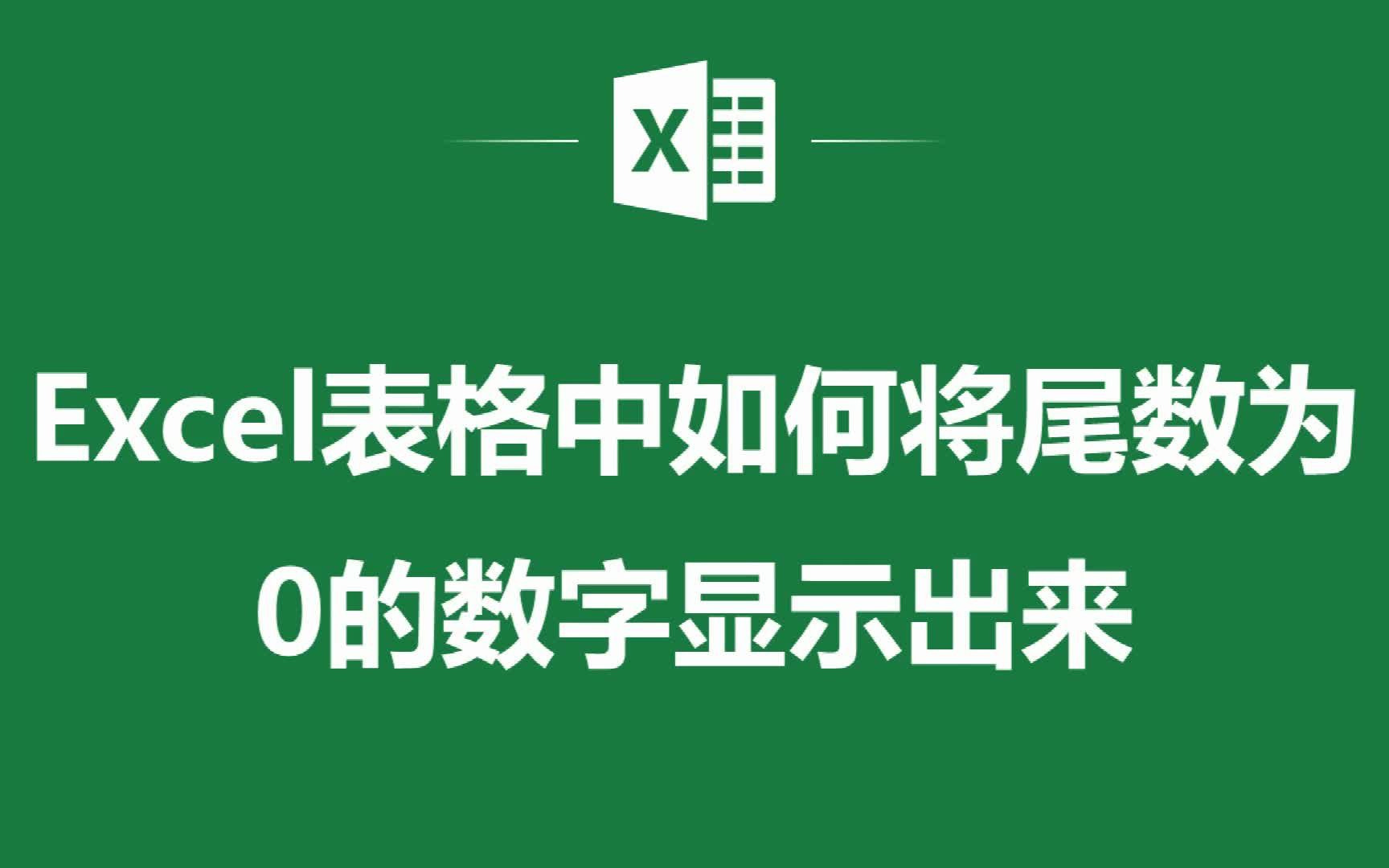 X

Excel表格中如何将尾数为0的数字显示出来